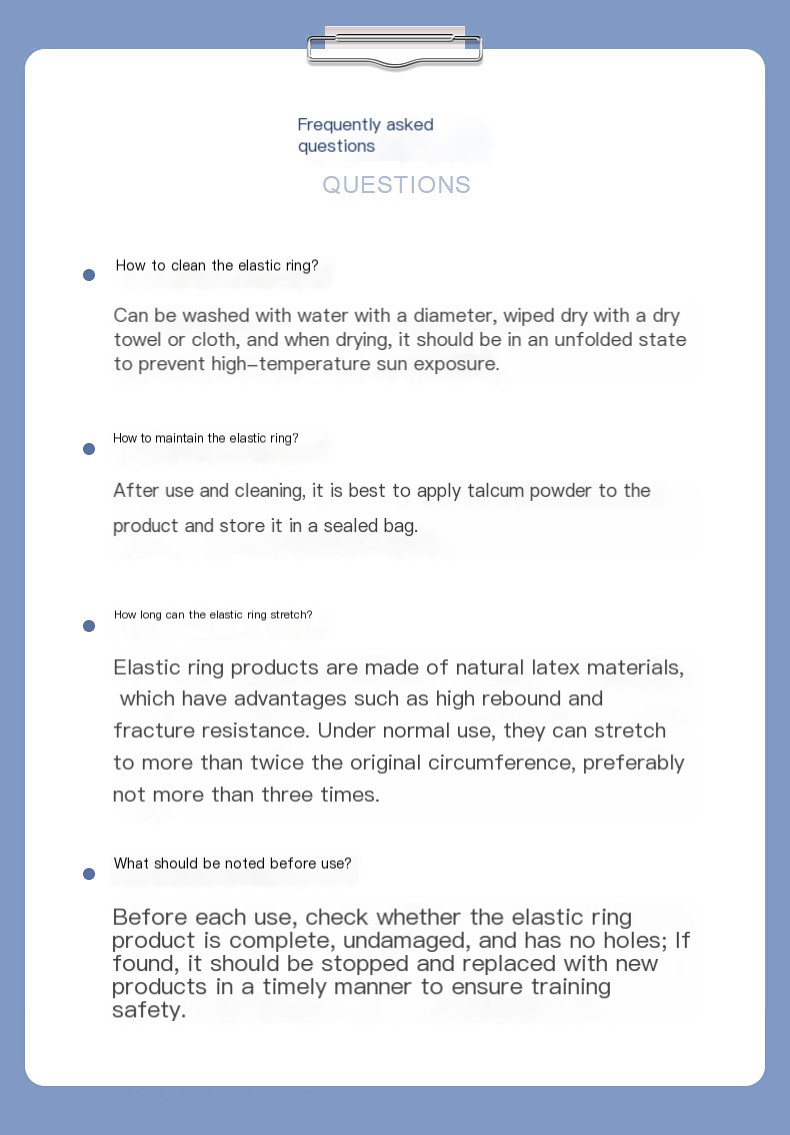 Frequently asked questions

QUESTIONS

How to clean the elastic ring?

Can be washed with water with a diameter, wiped dry with a dry towel or cloth, and when drying, it should be in an unfolded state to prevent high-temperature sun exposure.

How to maintain the elastic ring?

After use and cleaning, it is best to apply talcum powder to the product and store it in a sealed bag.

How long can the elastic ring stretch?

Elastic ring products are made of natural latex materials, which have advantages such as high rebound and fracture resistance. Under normal use, they can stretch to more than twice the original circumference, preferably not more than three times.

What should be noted before use?

Before each use, check whether the elastic ring product is complete, undamaged, and has no holes; If found, it should be stopped and replaced with new products in a timely manner to ensure training safety.